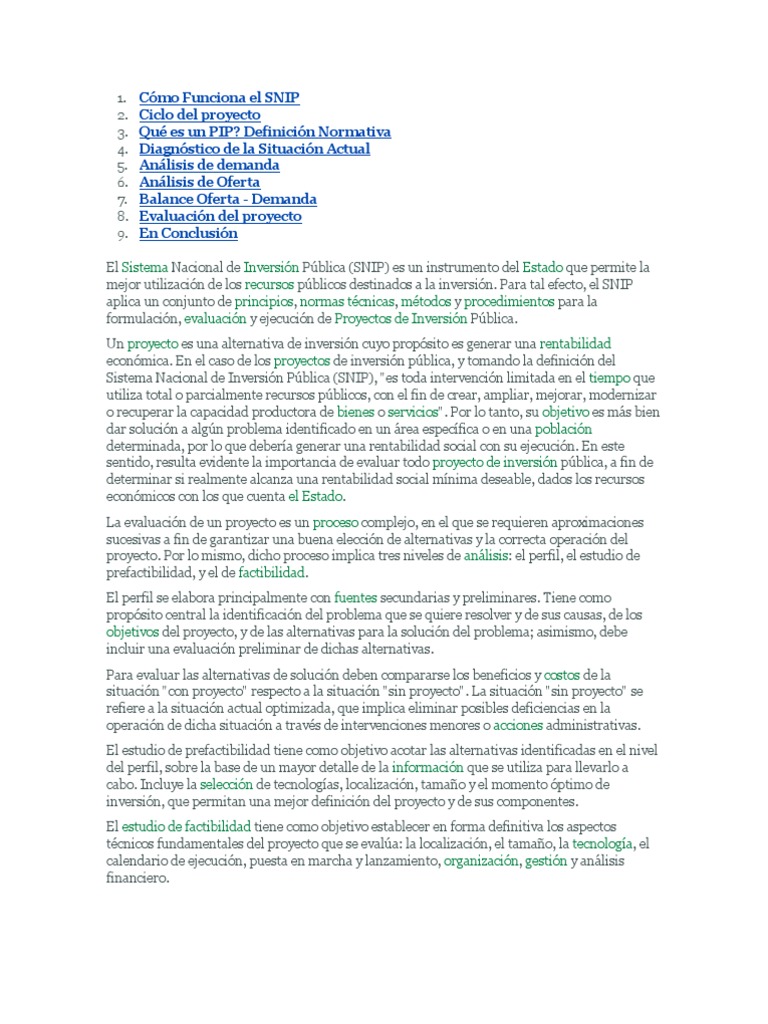 1. Cómo Funciona el SNIP
2. Ciclo del proyecto
3. Qué es un PIP? Definición Normativa
4. Diagnóstico de la Situación Actual
5. Análisis de demanda
6. Análisis de Oferta
7. Balance Oferta - Demanda
8. Evaluación del proyecto
9. En Conclusión

El Sistema Nacional de Inversión Pública (SNIP) es un instrumento del Estado que permite la mejor utilización de los recursos públicos destinados a la inversión. Para tal efecto, el SNIP aplica un conjunto de principios, normas técnicas, métodos y procedimientos para la formulación, evaluación y ejecución de Proyectos de Inversión Pública.

Un proyecto es una alternativa de inversión cuyo propósito es generar una rentabilidad económica. En el caso de los proyectos de inversión pública, y tomando la definición del Sistema Nacional de Inversión Pública (SNIP), "es toda intervención limitada en el tiempo que utiliza total o parcialmente recursos públicos, con el fin de crear, ampliar, mejorar, modernizar o recuperar la capacidad productora de bienes o servicios". Por lo tanto, su objetivo es más bien dar solución a algún problema identificado en un área específica o en una población determinada, por lo que debería generar una rentabilidad social con su ejecución. En este sentido, resulta evidente la importancia de evaluar todo proyecto de inversión pública, a fin de determinar si realmente alcanza una rentabilidad social mínima deseable, dados los recursos económicos con los que cuenta el Estado.

La evaluación de un proyecto es un proceso complejo, en el que se requieren aproximaciones sucesivas a fin de garantizar una buena elección de alternativas y la correcta operación del proyecto. Por lo mismo, dicho proceso implica tres niveles de análisis: el perfil, el estudio de prefactibilidad, y el de factibilidad.

El perfil se elabora principalmente con fuentes secundarias y preliminares. Tiene como propósito central la identificación del problema que se quiere resolver y de sus causas, de los objetivos del proyecto, y de las alternativas para la solución del problema; asimismo, debe incluir una evaluación preliminar de dichas alternativas.

Para evaluar las alternativas de solución deben compararse los beneficios y costos de la situación "con proyecto" respecto a la situación "sin proyecto". La situación "sin proyecto" se refiere a la situación actual optimizada, que implica eliminar posibles deficiencias en la operación de dicha situación a través de intervenciones menores o acciones administrativas.

El estudio de prefactibilidad tiene como objetivo acotar las alternativas identificadas en el nivel del perfil, sobre la base de un mayor detalle de la información que se utiliza para llevarlo a cabo. Incluye la selección de tecnologías, localización, tamaño y el momento óptimo de inversión, que permitan una mejor definición del proyecto y de sus componentes.

El estudio de factibilidad tiene como objetivo establecer en forma definitiva los aspectos técnicos fundamentales del proyecto que se evalúa: la localización, el tamaño, la tecnología, el calendario de ejecución, puesta en marcha y lanzamiento, organización, gestión y análisis financiero.